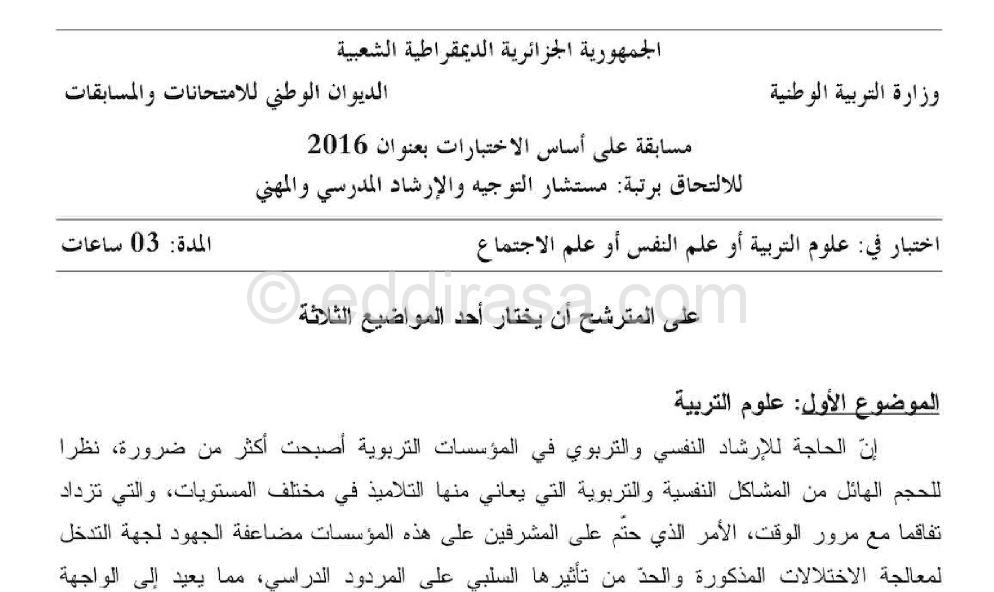 الجمهورية الجزائرية الديمقراطية الشعبية

وزارة التربية الوطنية

الديوان الوطني للامتحانات والمسابقات

مسابقة على أساس الاختبارات بعنوان 2016

للالتحاق برتبة: مستشار التوجيه والإرشاد المدرسي والمهني

اختبار في: علوم التربية أو علم النفس أو علم الاجتماع

المدة: 03 ساعات

© eddirasa.com

على المترشح أن يختار أحد المواضيع الثلاثة

الموضوع الأول: علوم التربية

إنّ الحاجة للإرشاد النفسي والتربوي في المؤسسات التربوية أصبحت أكثر من ضرورة، نظرا للحجم الهائل من المشاكل النفسية والتربوية التي يعاني منها التلاميذ في مختلف المستويات، والتي تزداد تفاقما مع مرور الوقت، الأمر الذي حتّم على المشرفين على هذه المؤسسات مضاعفة الجهود لجهة التدخل لمعالجة الاختلالات المذكورة والحدّ من تأثيرها السلبي على المردود الدراسي، مما يعيد إلى الواجهة